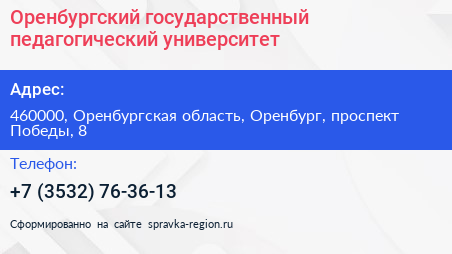 Оренбургский государственный педагогический университет

Адрес:

460000, Оренбургская область, Оренбург, проспект Победы, 8

Телефон:

+7 (3532) 76-36-13

Сформированно на сайте spravka-region.ru